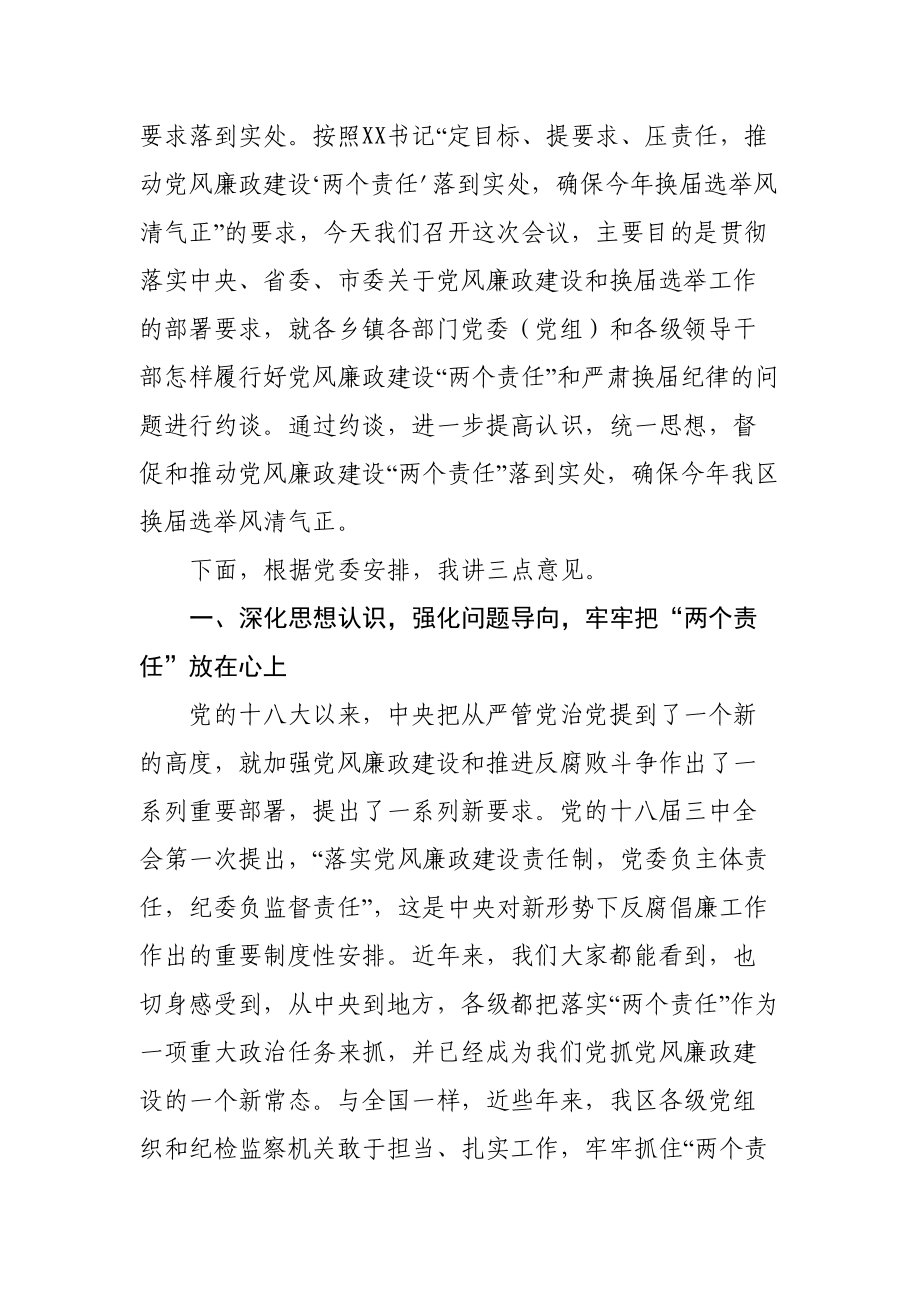 要求落到实处。按照XX书记“定目标、提要求、压责任，推动党风廉政建设‘两个责任’落到实处，确保今年换届选举风清气正”的要求，今天我们召开这次会议，主要目的是贯彻落实中央、省委、市委关于党风廉政建设和换届选举工作的部署要求，就各乡镇各部门党委（党组）和各级领导干部怎样履行好党风廉政建设“两个责任”和严肃换届纪律的问题进行约谈。通过约谈，进一步提高认识，统一思想，督促和推动党风廉政建设“两个责任”落到实处，确保今年我区换届选举风清气正。

下面，根据党委安排，我讲三点意见。

一、深化思想认识，强化问题导向，牢牢把“两个责任”放在心上

党的十八大以来，中央把从严管党治党提到了一个新的高度，就加强党风廉政建设和推进反腐败斗争作出了一系列重要部署，提出了一系列新要求。党的十八届三中全会第一次提出，“落实党风廉政建设责任制，党委负主体责任，纪委负监督责任”，这是中央对新形势下反腐倡廉工作作出的重要制度性安排。近年来，我们大家都能看到，也切身感受到，从中央到地方，各级都把落实“两个责任”作为一项重大政治任务来抓，并已经成为我们党抓党风廉政建设的一个新常态。与全国一样，近些年来，我区各级党组织和纪检监察机关敢于担当、扎实工作，牢牢抓住“两个责